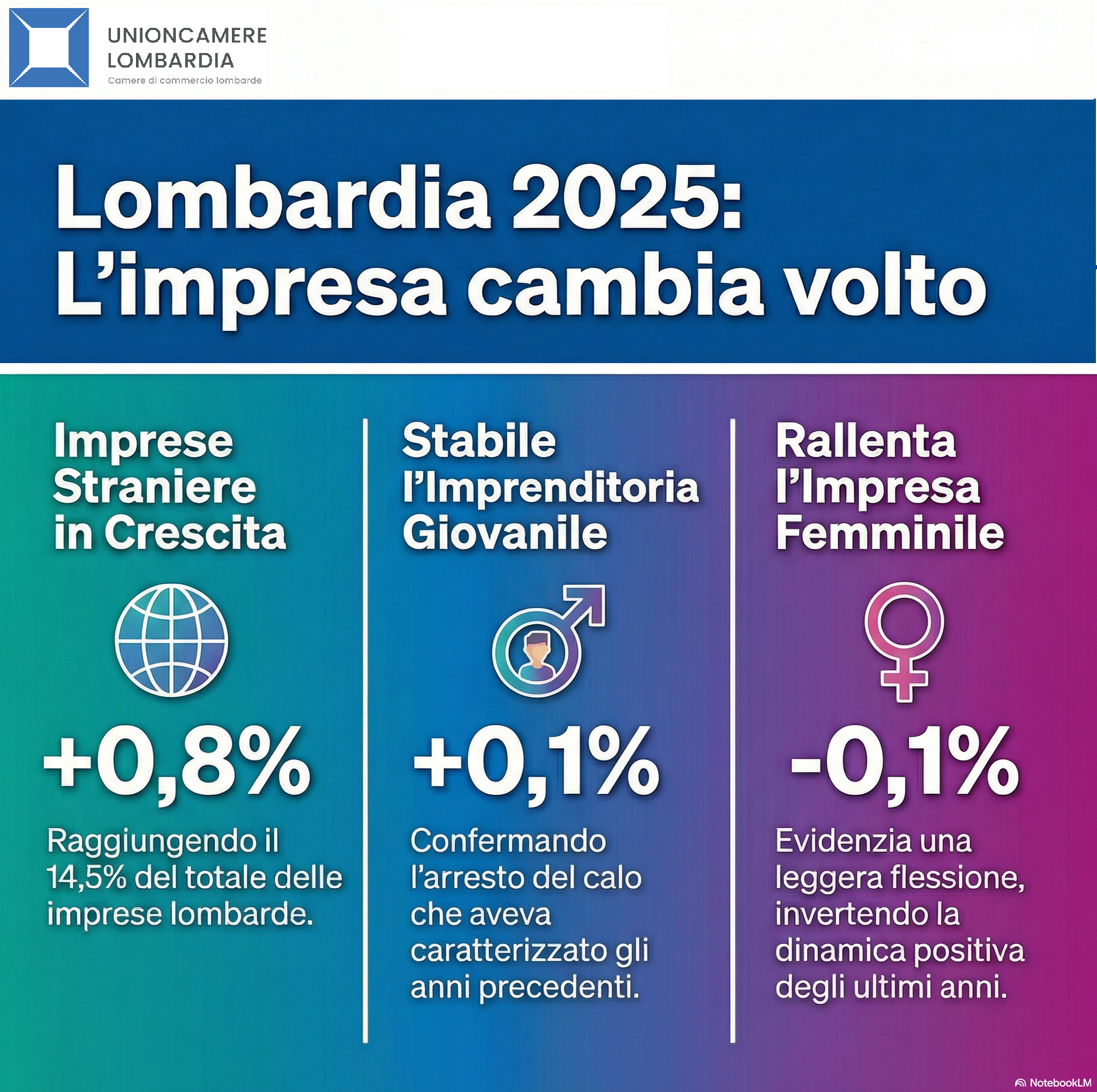 UNIONCAMERE
LOMBARDIA
Camere di commercio lombarde

Lombardia 2025:
L'impresa cambia volto

Imprese Straniere in Crescita

+0,8%

Raggiungendo il 14,5% del totale delle imprese lombarde.

Stabile l'Imprenditoria Giovanile

+0,1%

Confermando l'arresto del calo che aveva caratterizzato gli anni precedenti.

Rallenta l'Impresa Femminile

-0,1%

Evidenzia una leggera flessione, invertendo la dinamica positiva degli ultimi anni.

NotebookLM